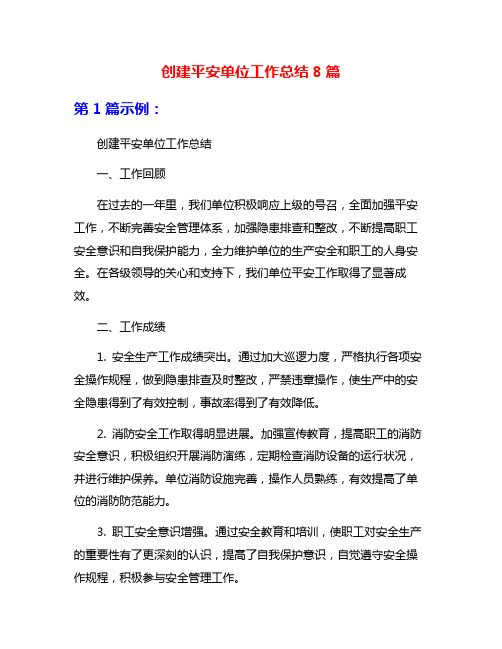 创建平安单位工作总结 8 篇

第 1 篇示例：

创建平安单位工作总结

一、工作回顾

在过去的一年里，我们单位积极响应上级的号召，全面加强平安工作，不断完善安全管理体系，加强隐患排查和整改，不断提高职工安全意识和自我保护能力，全力维护单位的生产安全和职工的人身安全。在各级领导的关心和支持下，我们单位平安工作取得了显著成效。

二、工作成绩

1. 安全生产工作成绩突出。通过加大巡逻力度，严格执行各项安全操作规程，做到隐患排查及时整改，严禁违章操作，使生产中的安全隐患得到了有效控制，事故率得到了有效降低。

2. 消防安全工作取得明显进展。加强宣传教育，提高职工的消防安全意识，积极组织开展消防演练，定期检查消防设备的运行状况，并进行维护保养。单位消防设施完善，操作人员熟练，有效提高了单位的消防防范能力。

3. 职工安全意识增强。通过安全教育和培训，使职工对安全生产的重要性有了更深刻的认识，提高了自我保护意识，自觉遵守安全操作规程，积极参与安全管理工作。